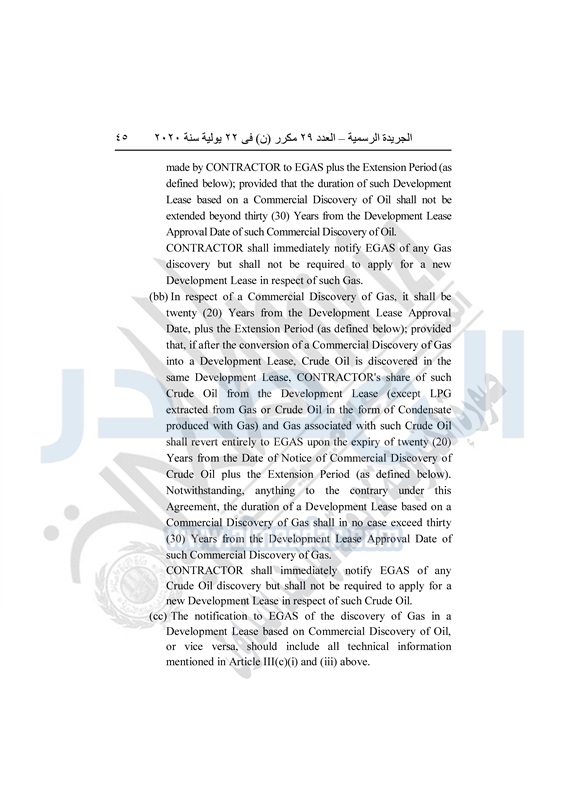 الجريدة الرسمية – العدد ٢٩ مكرر (ن) فى ٢٢ يولية سنة ٢٠٢٠ ٤٥

made by CONTRACTOR to EGAS plus the Extension Period (as defined below); provided that the duration of such Development Lease based on a Commercial Discovery of Oil shall not be extended beyond thirty (30) Years from the Development Lease Approval Date of such Commercial Discovery of Oil.

CONTRACTOR shall immediately notify EGAS of any Gas discovery but shall not be required to apply for a new Development Lease in respect of such Gas.

(bb) In respect of a Commercial Discovery of Gas, it shall be twenty (20) Years from the Development Lease Approval Date, plus the Extension Period (as defined below); provided that, if after the conversion of a Commercial Discovery of Gas into a Development Lease, Crude Oil is discovered in the same Development Lease, CONTRACTOR's share of such Crude Oil from the Development Lease (except LPG extracted from Gas or Crude Oil in the form of Condensate produced with Gas) and Gas associated with such Crude Oil shall revert entirely to EGAS upon the expiry of twenty (20) Years from the Date of Notice of Commercial Discovery of Crude Oil plus the Extension Period (as defined below). Notwithstanding, anything to the contrary under this Agreement, the duration of a Development Lease based on a Commercial Discovery of Gas shall in no case exceed thirty (30) Years from the Development Lease Approval Date of such Commercial Discovery of Gas.

CONTRACTOR shall immediately notify EGAS of any Crude Oil discovery but shall not be required to apply for a new Development Lease in respect of such Crude Oil.

(cc) The notification to EGAS of the discovery of Gas in a Development Lease based on Commercial Discovery of Oil, or vice versa, should include all technical information mentioned in Article III(c)(i) and (iii) above.